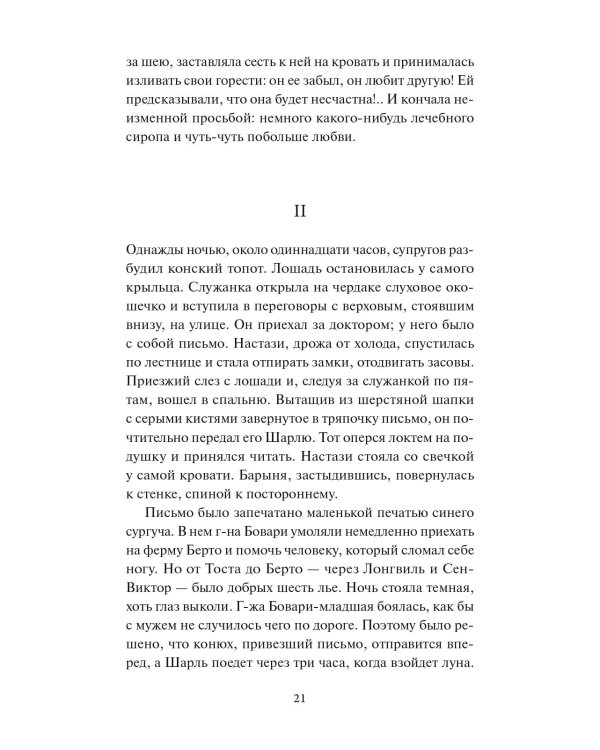 за шею, заставляла сесть к ней на кровать и принималась изливать свои горести: он ее забыл, он любит другую! Ей предсказывали, что она будет несчастна!.. И кончала неизменной просьбой: немного какого-нибудь лечебного сиропа и чуть-чуть побольше любви.

II

Однажды ночью, около одиннадцати часов, супругов разбудил конский топот. Лошадь остановилась у самого крыльца. Служанка открыла на чердаке слуховое окошечко и вступила в переговоры с верховым, стоявшим внизу, на улице. Он приехал за доктором; у него было с собой письмо. Настази, дрожа от холода, спустилась по лестнице и стала отпирать замки, отодвигать засовы. Приезжий слез с лошади и, следуя за служанкой по пятам, вошел в спальню. Вытащив из шерстяной шапки с серыми кистями завернутое в тряпочку письмо, он почтительно передал его Шарлю. Тот оперся локтем на подушку и принялся читать. Настази стояла со свечкой у самой кровати. Барыня, застыдившись, повернулась к стенке, спиной к постороннему.

Письмо было запечатано маленькой печатью синего сургуча. В нем г-на Бовари умоляли немедленно приехать на ферму Берто и помочь человеку, который сломал себе ногу. Но от Тоста до Берто — через Лонгвиль и Сен-Виктор — было добрых шесть лье. Ночь стояла темная, хоть глаз выколи. Г-жа Бовари-младшая боялась, как бы с мужем не случилось чего по дороге. Поэтому было решено, что конюх, привезший письмо, отправится вперед, а Шарль поедет через три часа, когда взойдет луна.

21